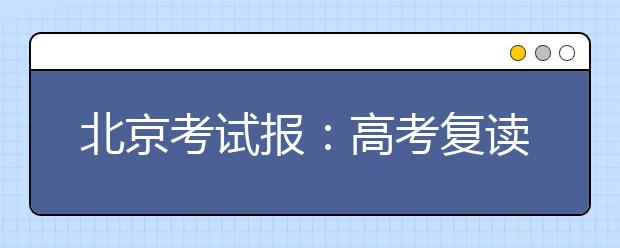 北京考试报：高考复读